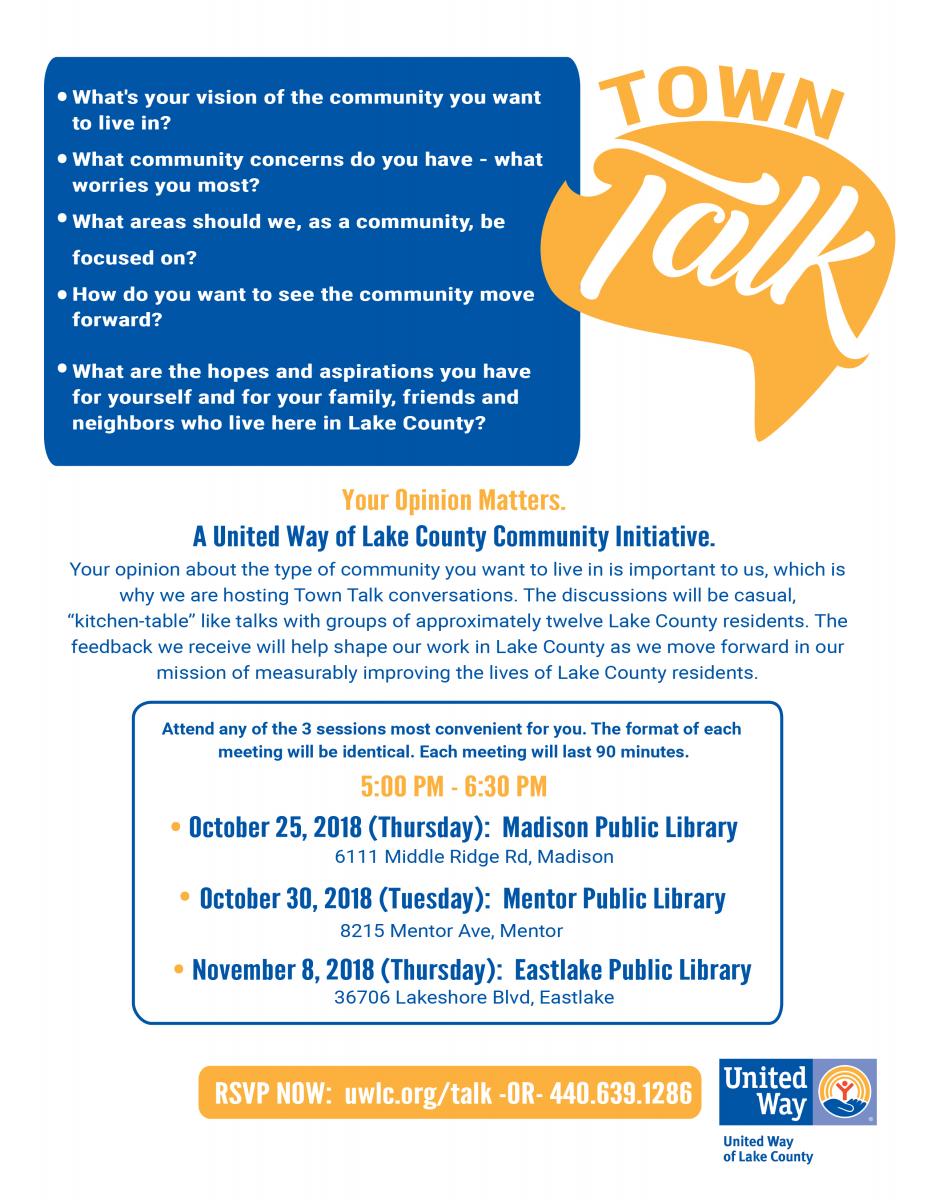 • What's your vision of the community you want to live in?

• What community concerns do you have - what worries you most?

• What areas should we, as a community, be focused on?

• How do you want to see the community move forward?

• What are the hopes and aspirations you have for yourself and for your family, friends and neighbors who live here in Lake County?

TOWN Talk

Your Opinion Matters.

A United Way of Lake County Community Initiative.

Your opinion about the type of community you want to live in is important to us, which is why we are hosting Town Talk conversations. The discussions will be casual, "kitchen-table" like talks with groups of approximately twelve Lake County residents. The feedback we receive will help shape our work in Lake County as we move forward in our mission of measurably improving the lives of Lake County residents.

Attend any of the 3 sessions most convenient for you. The format of each meeting will be identical. Each meeting will last 90 minutes.

5:00 PM - 6:30 PM

• October 25, 2018 (Thursday): Madison Public Library
6111 Middle Ridge Rd, Madison

• October 30, 2018 (Tuesday): Mentor Public Library
8215 Mentor Ave, Mentor

• November 8, 2018 (Thursday): Eastlake Public Library
36706 Lakeshore Blvd, Eastlake

RSVP NOW: uwlc.org/talk -OR- 440.639.1286

United Way

United Way of Lake County